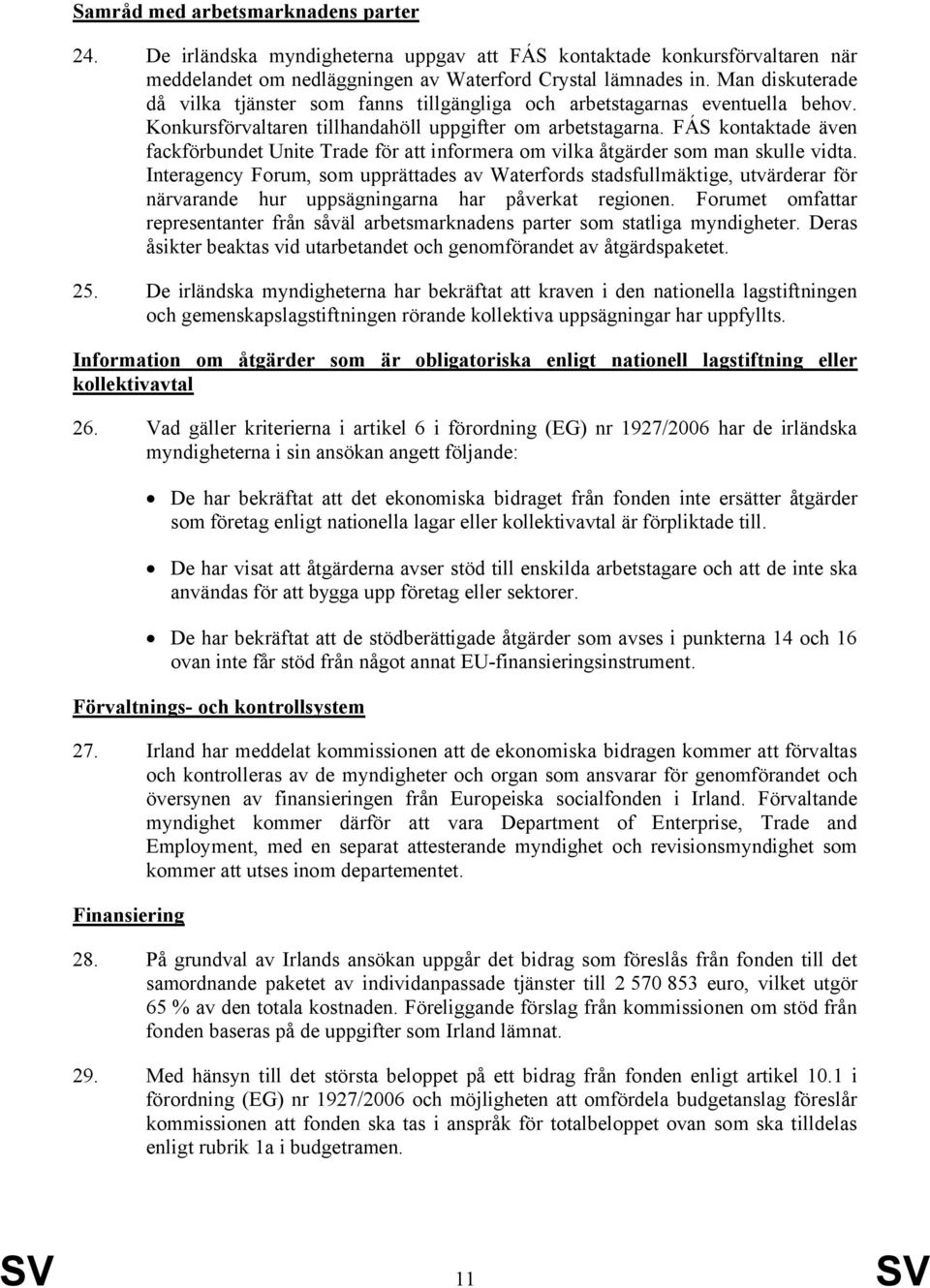 Samråd med arbetsmarknadens parter

24. De irländska myndigheterna uppgav att FÁS kontaktade konkursförvaltaren när meddelandet om nedläggningen av Waterford Crystal lämnades in. Man diskuterade då vilka tjänster som fanns tillgängliga och arbetstagarnas eventuella behov. Konkursförvaltaren tillhandahöll uppgifter om arbetstagarna. FÁS kontaktade även fackförbundet Unite Trade för att informera om vilka åtgärder som man skulle vidta. Interagency Forum, som upprättades av Waterfords stadsfullmäktige, utvärderar för närvarande hur uppsägningarna har påverkat regionen. Forumet omfattar representanter från såväl arbetsmarknadens parter som statliga myndigheter. Deras åsikter beaktas vid utarbetandet och genomförandet av åtgärdspaketet.

25. De irländska myndigheterna har bekräftat att kraven i den nationella lagstiftningen och gemenskapslagstiftningen rörande kollektiva uppsägningar har uppfyllts.

Information om åtgärder som är obligatoriska enligt nationell lagstiftning eller kollektivavtal

26. Vad gäller kriterierna i artikel 6 i förordning (EG) nr 1927/2006 har de irländska myndigheterna i sin ansökan angett följande:

• De har bekräftat att det ekonomiska bidraget från fonden inte ersätter åtgärder som företag enligt nationella lagar eller kollektivavtal är förpliktade till.

• De har visat att åtgärderna avser stöd till enskilda arbetstagare och att de inte ska användas för att bygga upp företag eller sektorer.

• De har bekräftat att de stödberättigade åtgärder som avses i punkterna 14 och 16 ovan inte får stöd från något annat EU-finansieringsinstrument.

Förvaltnings- och kontrollsystem

27. Irland har meddelat kommissionen att de ekonomiska bidragen kommer att förvaltas och kontrolleras av de myndigheter och organ som ansvarar för genomförandet och översynen av finansieringen från Europeiska socialfonden i Irland. Förvaltande myndighet kommer därför att vara Department of Enterprise, Trade and Employment, med en separat attesterande myndighet och revisionsmyndighet som kommer att utses inom departementet.

Finansiering

28. På grundval av Irlands ansökan uppgår det bidrag som föreslås från fonden till det samordnande paketet av individanpassade tjänster till 2 570 853 euro, vilket utgör 65 % av den totala kostnaden. Föreliggande förslag från kommissionen om stöd från fonden baseras på de uppgifter som Irland lämnat.

29. Med hänsyn till det största beloppet på ett bidrag från fonden enligt artikel 10.1 i förordning (EG) nr 1927/2006 och möjligheten att omfördela budgetanslag föreslår kommissionen att fonden ska tas i anspråk för totalbeloppet ovan som ska tilldelas enligt rubrik 1a i budgetramen.

SV 11 SV